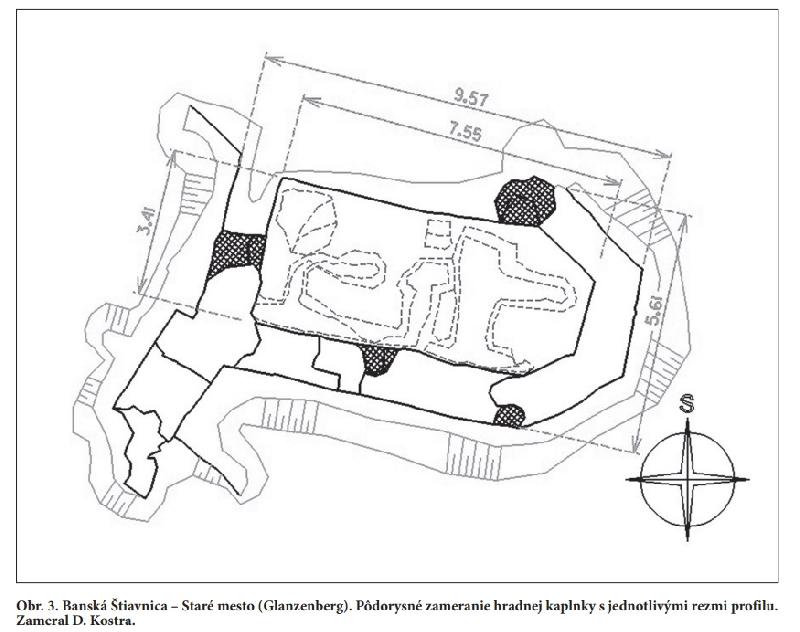 9.57
7.55
3.41
5.61
S

Obr. 3. Banská Štiavnica – Staré mesto (Glanzenberg). Pôdorysné zameranie hradnej kaplnky s jednotlivými rezmi profilu. Zameral D. Kostra.